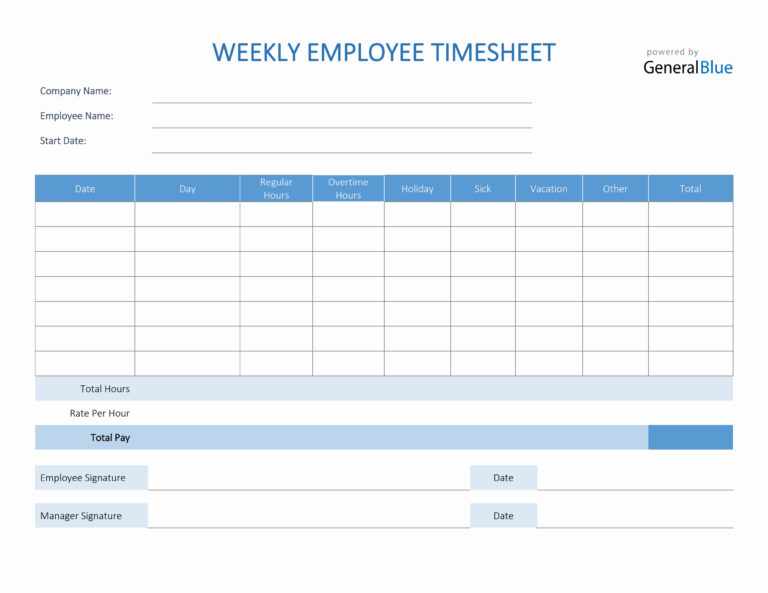 WEEKLY EMPLOYEE TIMESHEET

powered by
GeneralBlue

Company Name:

Employee Name:

Start Date:

| Date | Day | Regular Hours | Overtime Hours | Holiday | Sick | Vacation | Other | Total |
|---|---|---|---|---|---|---|---|---|
| | | | | | | | | |
| | | | | | | | | |
| | | | | | | | | |
| | | | | | | | | |
| | | | | | | | | |
| | | | | | | | | |
| | | | | | | | | |

Total Hours

Rate Per Hour

Total Pay

Employee Signature

Date

Manager Signature

Date